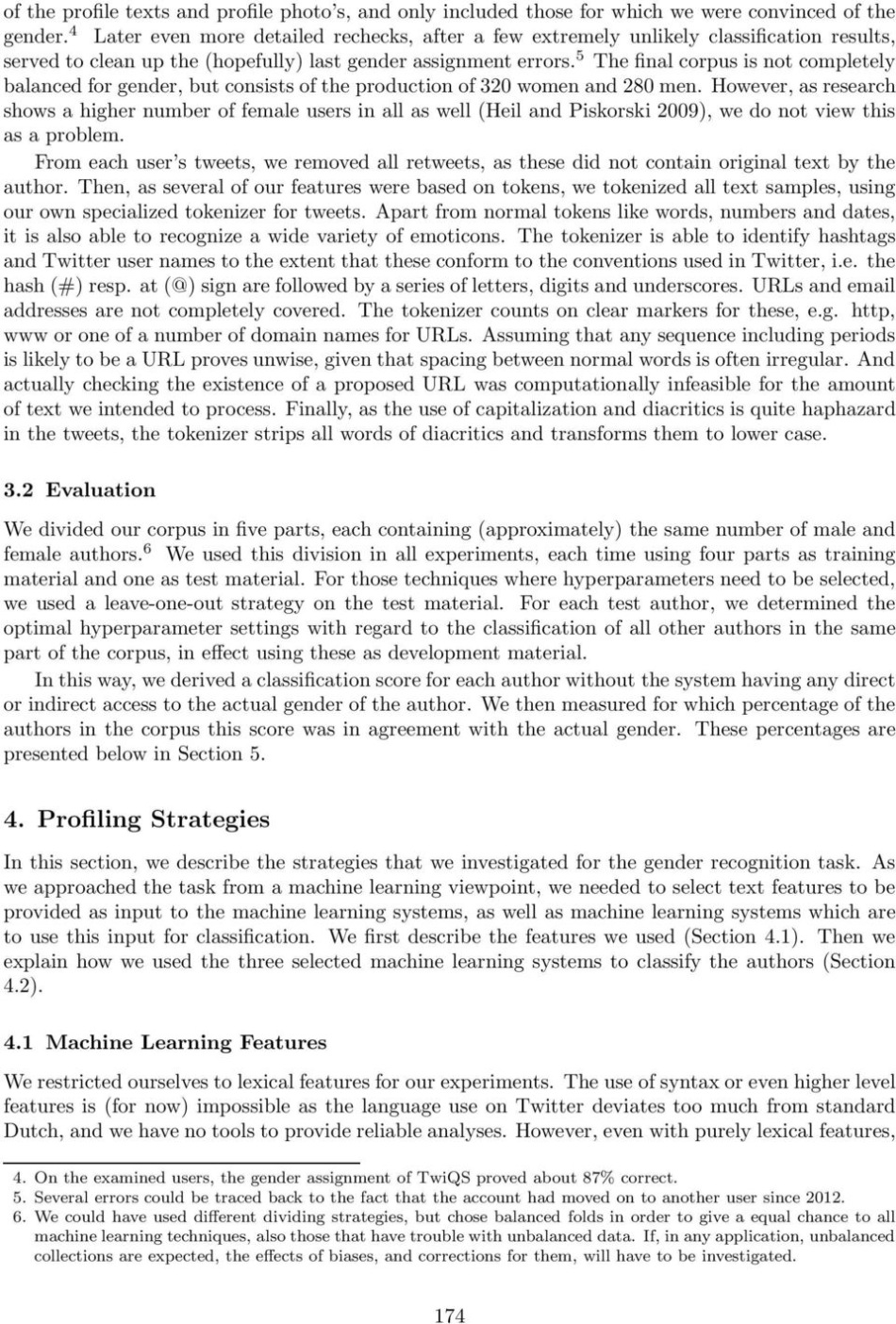 of the profile texts and profile photo's, and only included those for which we were convinced of the gender.$^4$ Later even more detailed rechecks, after a few extremely unlikely classification results, served to clean up the (hopefully) last gender assignment errors.$^5$ The final corpus is not completely balanced for gender, but consists of the production of 320 women and 280 men. However, as research shows a higher number of female users in all as well (Heil and Piskorski 2009), we do not view this as a problem.

From each user's tweets, we removed all retweets, as these did not contain original text by the author. Then, as several of our features were based on tokens, we tokenized all text samples, using our own specialized tokenizer for tweets. Apart from normal tokens like words, numbers and dates, it is also able to recognize a wide variety of emoticons. The tokenizer is able to identify hashtags and Twitter user names to the extent that these conform to the conventions used in Twitter, i.e. the hash (#) resp. at (@) sign are followed by a series of letters, digits and underscores. URLs and email addresses are not completely covered. The tokenizer counts on clear markers for these, e.g. http, www or one of a number of domain names for URLs. Assuming that any sequence including periods is likely to be a URL proves unwise, given that spacing between normal words is often irregular. And actually checking the existence of a proposed URL was computationally infeasible for the amount of text we intended to process. Finally, as the use of capitalization and diacritics is quite haphazard in the tweets, the tokenizer strips all words of diacritics and transforms them to lower case.

3.2 Evaluation

We divided our corpus in five parts, each containing (approximately) the same number of male and female authors.$^6$ We used this division in all experiments, each time using four parts as training material and one as test material. For those techniques where hyperparameters need to be selected, we used a leave-one-out strategy on the test material. For each test author, we determined the optimal hyperparameter settings with regard to the classification of all other authors in the same part of the corpus, in effect using these as development material.

In this way, we derived a classification score for each author without the system having any direct or indirect access to the actual gender of the author. We then measured for which percentage of the authors in the corpus this score was in agreement with the actual gender. These percentages are presented below in Section 5.

4. Profiling Strategies

In this section, we describe the strategies that we investigated for the gender recognition task. As we approached the task from a machine learning viewpoint, we needed to select text features to be provided as input to the machine learning systems, as well as machine learning systems which are to use this input for classification. We first describe the features we used (Section 4.1). Then we explain how we used the three selected machine learning systems to classify the authors (Section 4.2).

4.1 Machine Learning Features

We restricted ourselves to lexical features for our experiments. The use of syntax or even higher level features is (for now) impossible as the language use on Twitter deviates too much from standard Dutch, and we have no tools to provide reliable analyses. However, even with purely lexical features,

4. On the examined users, the gender assignment of TwiQS proved about 87% correct.
5. Several errors could be traced back to the fact that the account had moved on to another user since 2012.
6. We could have used different dividing strategies, but chose balanced folds in order to give a equal chance to all machine learning techniques, also those that have trouble with unbalanced data. If, in any application, unbalanced collections are expected, the effects of biases, and corrections for them, will have to be investigated.

174